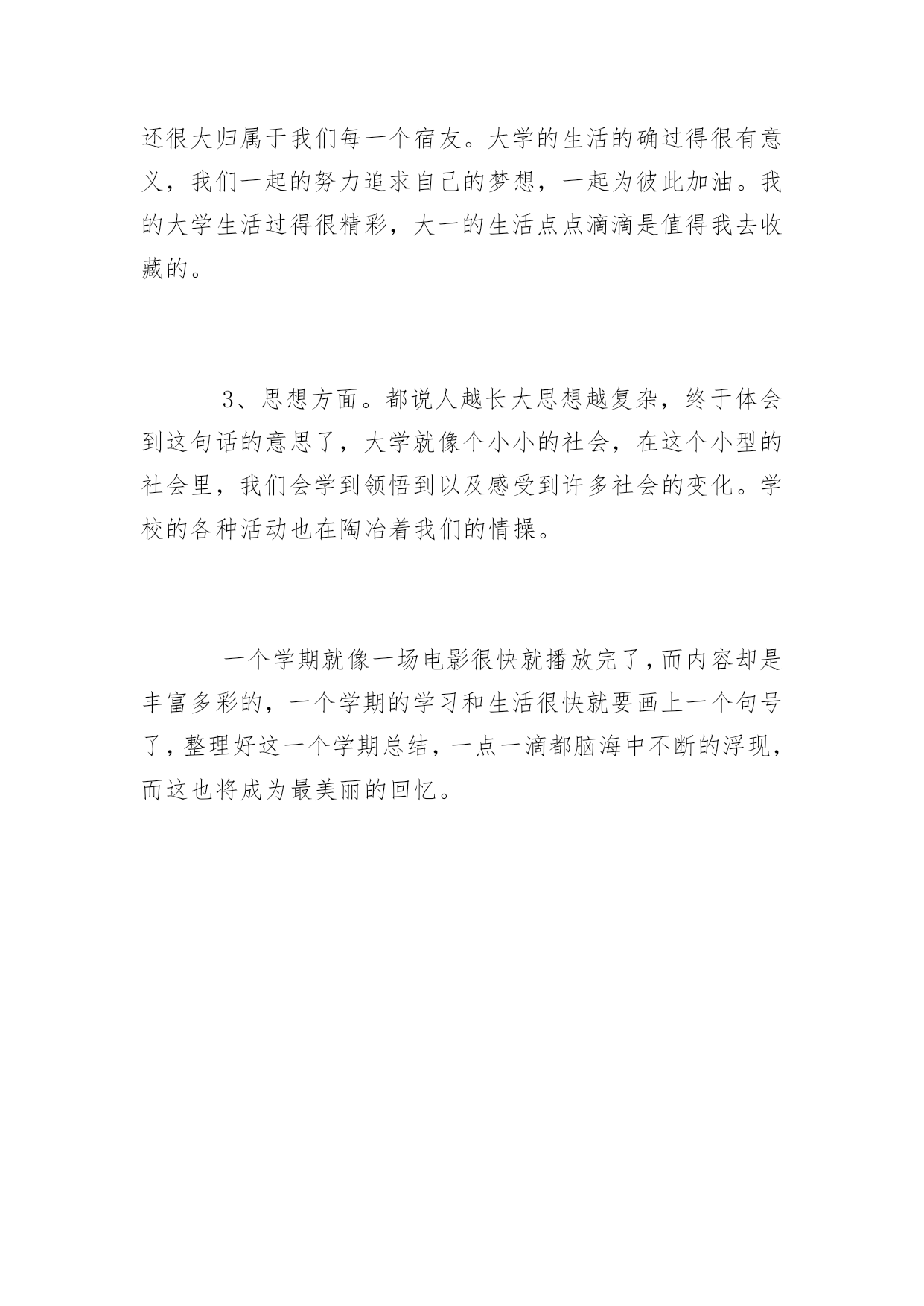 还很大归属于我们每一个宿友。大学的生活的确过得很有意义，我们一起的努力追求自己的梦想，一起为彼此加油。我的大学生活过得很精彩，大一的生活点点滴滴是值得我去收藏的。

3、思想方面。都说人越长大思想越复杂，终于体会到这句话的意思了，大学就像个小小的社会，在这个小型的社会里，我们会学到领悟到以及感受到许多社会的变化。学校的各种活动也在陶冶着我们的情操。

一个学期就像一场电影很快就播放完了，而内容却是丰富多彩的，一个学期的学习和生活很快就要画上一个句号了，整理好这一个学期总结，一点一滴都脑海中不断的浮现，而这也将成为最美丽的回忆。